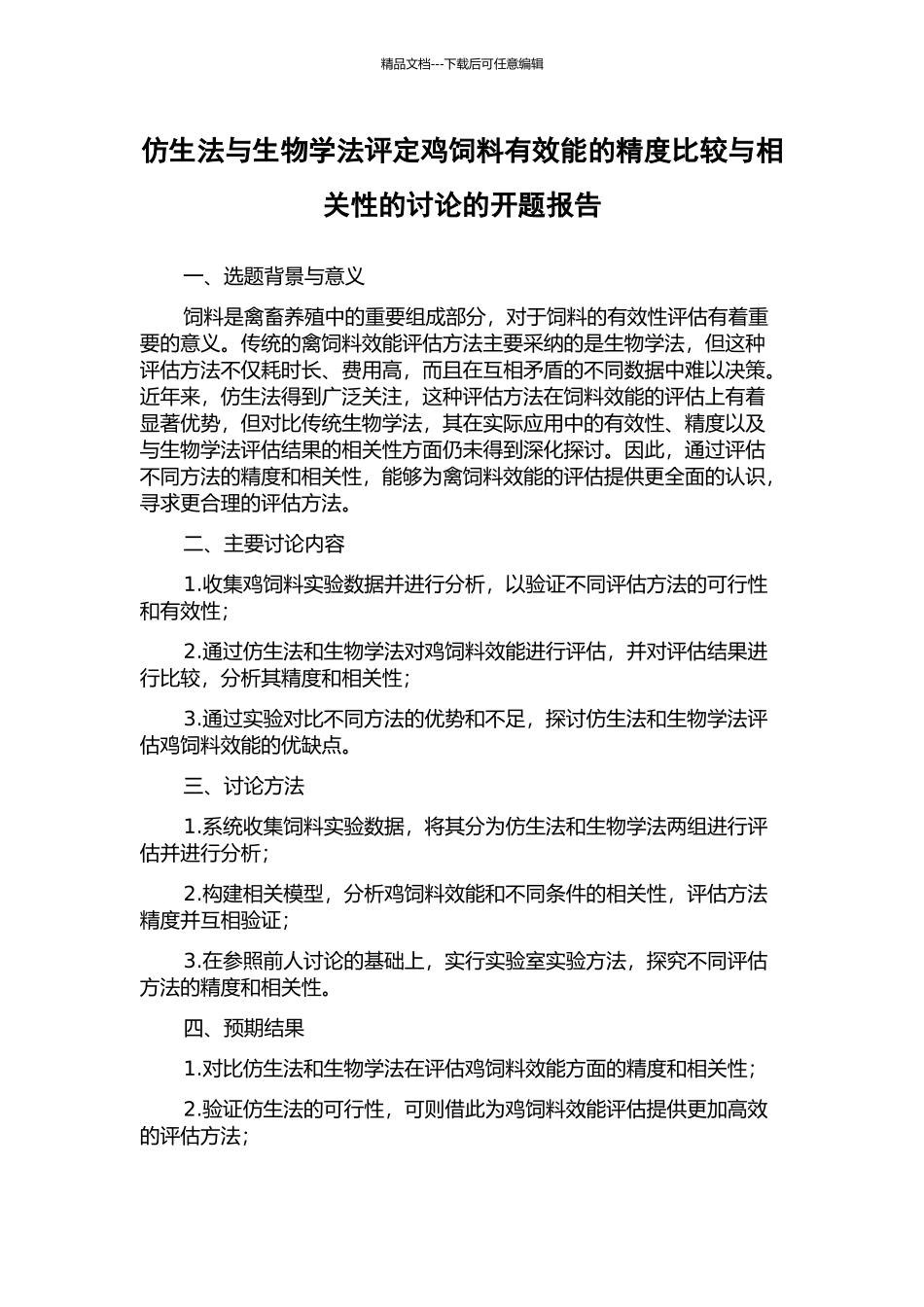 精品文档---下载后可任意编辑

仿生法与生物学法评定鸡饲料有效能的精度比较与相关性的讨论的开题报告

一、选题背景与意义

饲料是禽畜养殖中的重要组成部分，对于饲料的有效性评估有着重要的意义。传统的禽饲料效能评估方法主要采纳的是生物学法，但这种评估方法不仅耗时长、费用高，而且在互相矛盾的不同数据中难以决策。近年来，仿生法得到广泛关注，这种评估方法在饲料效能的评估上有着显著优势，但对比传统生物学法，其在实际应用中的有效性、精度以及与生物学法评估结果的相关性方面仍未得到深化探讨。因此，通过评估不同方法的精度和相关性，能够为禽饲料效能的评估提供更全面的认识，寻求更合理的评估方法。

二、主要讨论内容

1.收集鸡饲料实验数据并进行分析，以验证不同评估方法的可行性和有效性；

2.通过仿生法和生物学法对鸡饲料效能进行评估，并对评估结果进行比较，分析其精度和相关性；

3.通过实验对比不同方法的优势和不足，探讨仿生法和生物学法评估鸡饲料效能的优缺点。

三、讨论方法

1.系统收集饲料实验数据，将其分为仿生法和生物学法两组进行评估并进行分析；

2.构建相关模型，分析鸡饲料效能和不同条件的相关性，评估方法精度并互相验证；

3.在参照前人讨论的基础上，实行实验室实验方法，探究不同评估方法的精度和相关性。

四、预期结果

1.对比仿生法和生物学法在评估鸡饲料效能方面的精度和相关性；

2.验证仿生法的可行性，可则借此为鸡饲料效能评估提供更加高效的评估方法；